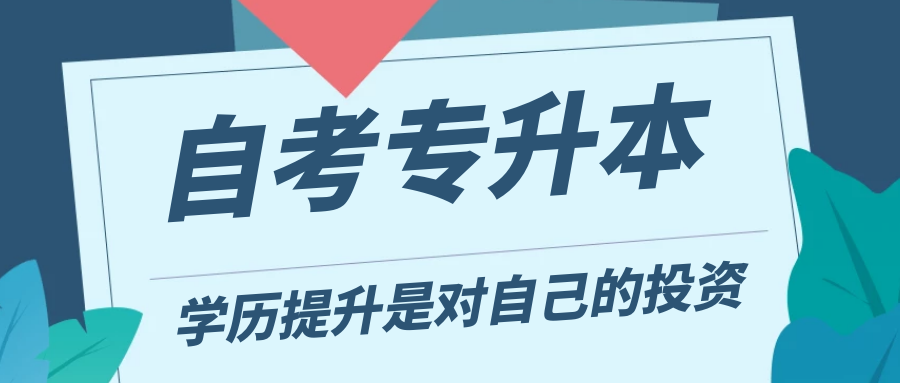 自考专升本

学历提升是对自己的投资